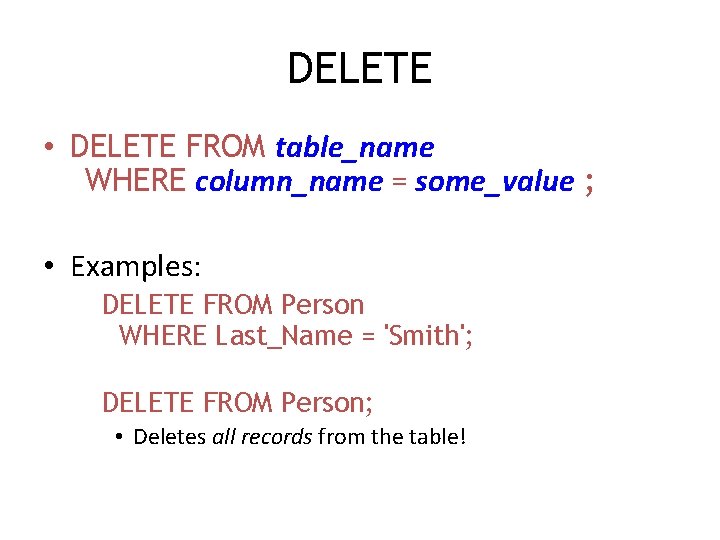 DELETE

• DELETE FROM table_name
WHERE column_name = some_value ;

• Examples:
DELETE FROM Person
WHERE Last_Name = 'Smith';

DELETE FROM Person;
• Deletes all records from the table!